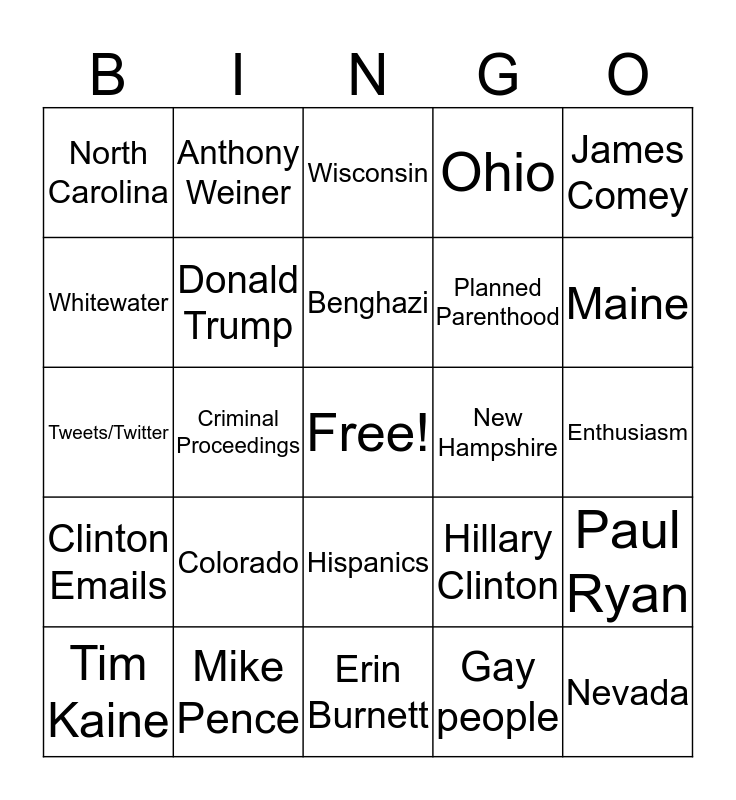 | B | I | N | G | O |
|---|---|---|---|---|
| North Carolina | Anthony Weiner | Wisconsin | Ohio | James Comey |
| Whitewater | Donald Trump | Benghazi | Planned Parenthood | Maine |
| Tweets/Twitter | Criminal Proceedings | Free! | New Hampshire | Enthusiasm |
| Clinton Emails | Colorado | Hispanics | Hillary Clinton | Paul Ryan |
| Tim Kaine | Mike Pence | Erin Burnett | Gay people | Nevada |